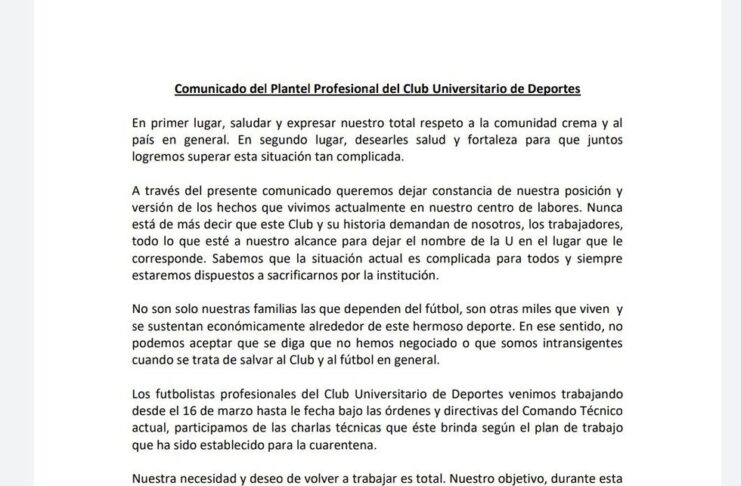 Comunicado del Plantel Profesional del Club Universitario de Deportes

En primer lugar, saludar y expresar nuestro total respeto a la comunidad crema y al país en general. En segundo lugar, desearles salud y fortaleza para que juntos logremos superar esta situación tan complicada.

A través del presente comunicado queremos dejar constancia de nuestra posición y versión de los hechos que vivimos actualmente en nuestro centro de labores. Nunca está de más decir que este Club y su historia demandan de nosotros, los trabajadores, todo lo que esté a nuestro alcance para dejar el nombre de la U en el lugar que le corresponde. Sabemos que la situación actual es complicada para todos y siempre estaremos dispuestos a sacrificarnos por la institución.

No son solo nuestras familias las que dependen del fútbol, son otras miles que viven y se sustentan económicamente alrededor de este hermoso deporte. En ese sentido, no podemos aceptar que se diga que no hemos negociado o que somos intransigentes cuando se trata de salvar al Club y al fútbol en general.

Los futbolistas profesionales del Club Universitario de Deportes venimos trabajando desde el 16 de marzo hasta le fecha bajo las órdenes y directivas del Comando Técnico actual, participamos de las charlas técnicas que éste brinda según el plan de trabajo que ha sido establecido para la cuarentena.

Nuestra necesidad y deseo de volver a trabajar es total. Nuestro objetivo, durante esta